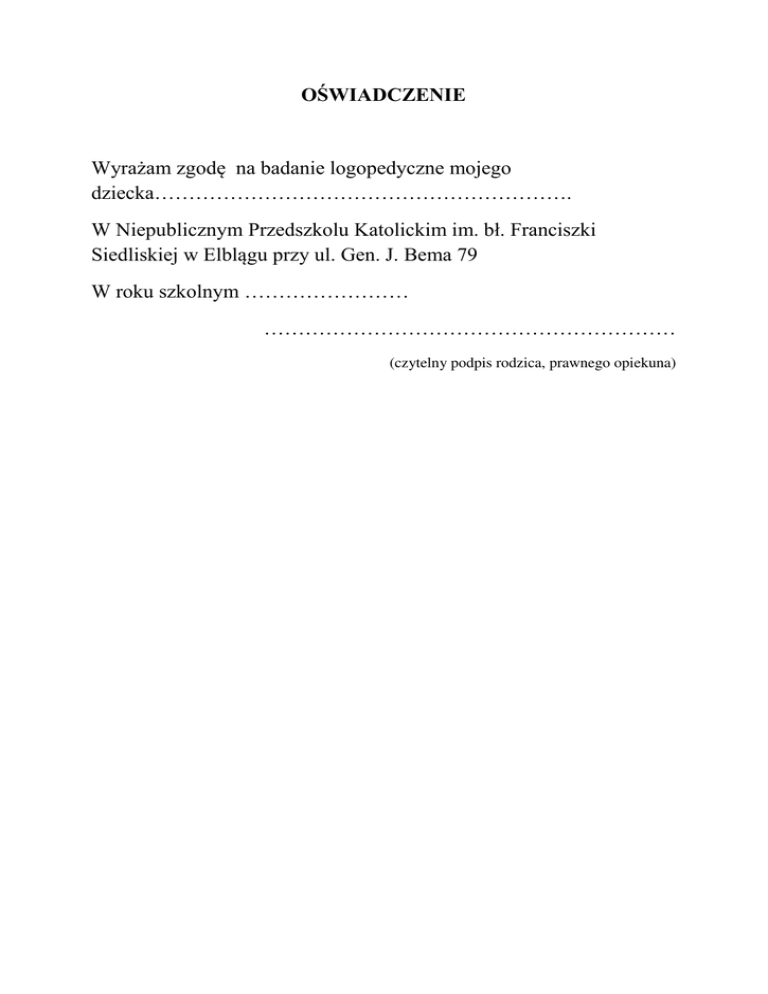 OŚWIADCZENIE

Wyrażam zgodę na badanie logopedyczne mojego dziecka…………………………………………………….

W Niepublicznym Przedszkolu Katolickim im. bł. Franciszki Siedliskiej w Elblągu przy ul. Gen. J. Bema 79

W roku szkolnym ……………………

……………………………………………………

(czytelny podpis rodzica, prawnego opiekuna)